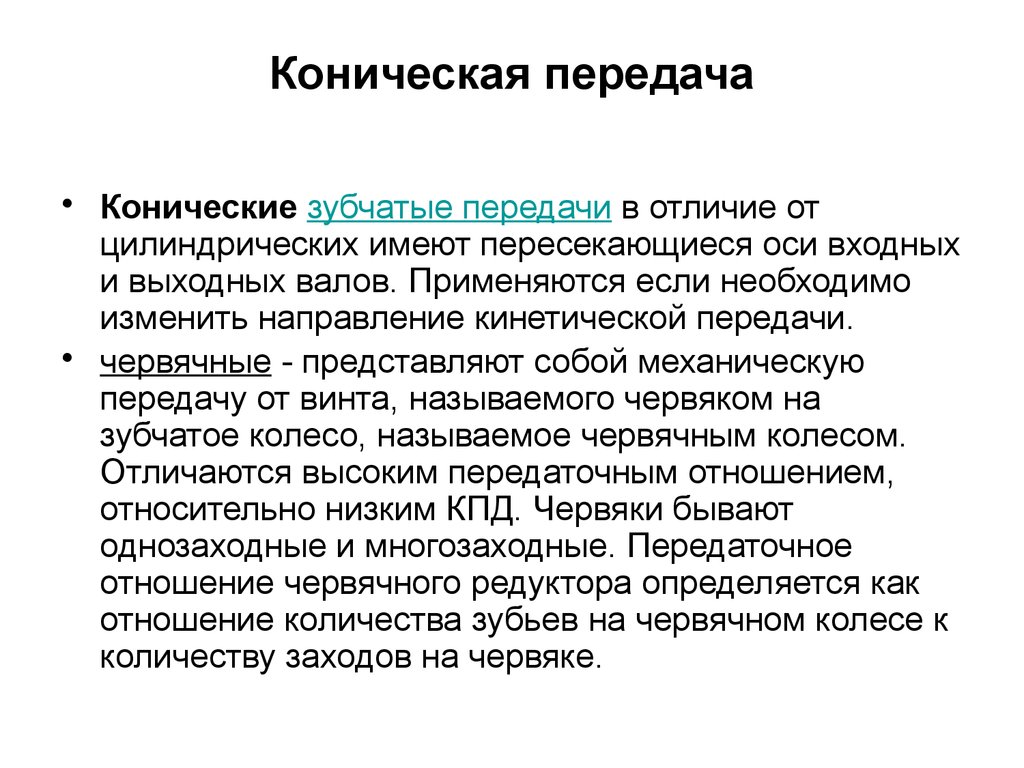 Коническая передача

• Конические зубчатые передачи в отличие от цилиндрических имеют пересекающиеся оси входных и выходных валов. Применяются если необходимо изменить направление кинетической передачи.

• червячные - представляют собой механическую передачу от винта, называемого червяком на зубчатое колесо, называемое червячным колесом. Отличаются высоким передаточным отношением, относительно низким КПД. Червяки бывают однозаходные и многозаходные. Передаточное отношение червячного редуктора определяется как отношение количества зубьев на червячном колесе к количеству заходов на червяке.